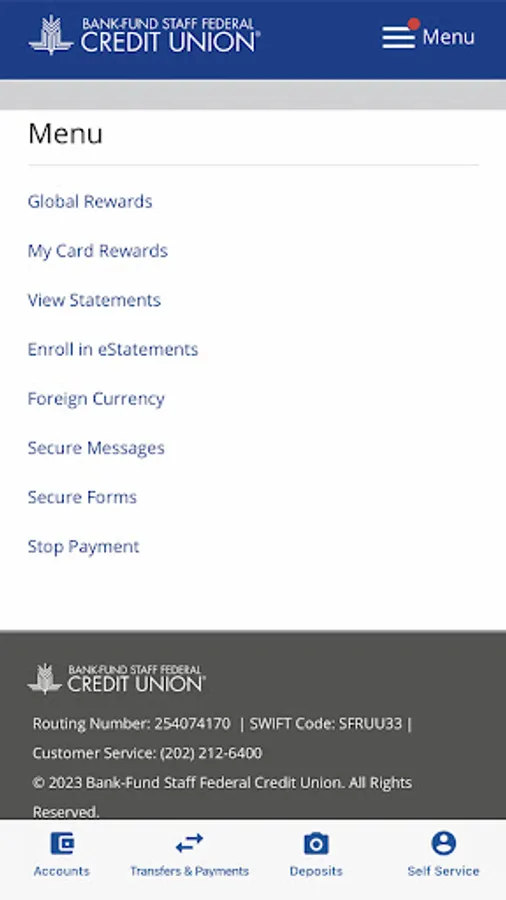 BANK-FUND STAFF FEDERAL
CREDIT UNION®

Menu

Menu

Global Rewards

My Card Rewards

View Statements

Enroll in eStatements

Foreign Currency

Secure Messages

Secure Forms

Stop Payment

BANK-FUND STAFF FEDERAL
CREDIT UNION®

Routing Number: 254074170 | SWIFT Code: SFRUU33 | Customer Service: (202) 212-6400

© 2023 Bank-Fund Staff Federal Credit Union. All Rights Reserved.

Accounts

Transfers & Payments

Deposits

Self Service